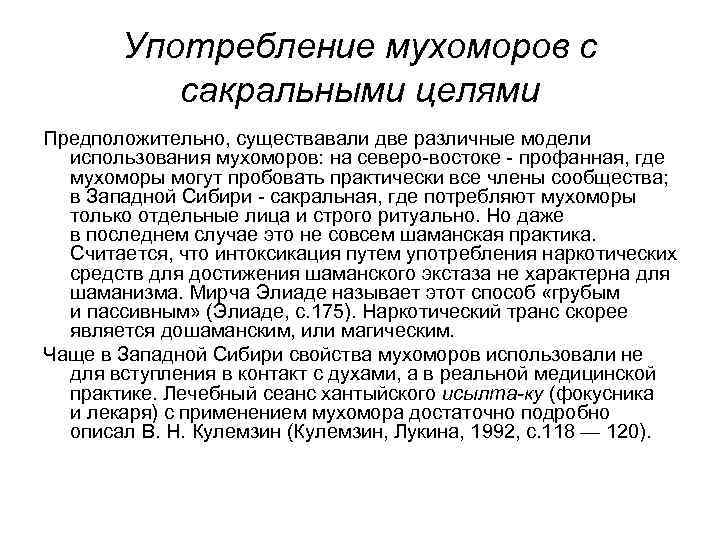 Употребление мухоморов с сакральными целями

Предположительно, существавали две различные модели использования мухоморов: на северо-востоке - профанная, где мухоморы могут пробовать практически все члены сообщества; в Западной Сибири - сакральная, где потребляют мухоморы только отдельные лица и строго ритуально. Но даже в последнем случае это не совсем шаманская практика. Считается, что интоксикация путем употребления наркотических средств для достижения шаманского экстаза не характерна для шаманизма. Мирча Элиаде называет этот способ «грубым и пассивным» (Элиаде, с.175). Наркотический транс скорее является дошаманским, или магическим.

Чаще в Западной Сибири свойства мухоморов использовали не для вступления в контакт с духами, а в реальной медицинской практике. Лечебный сеанс хантыйского исылта-ку (фокусника и лекаря) с применением мухомора достаточно подробно описал В. Н. Кулемзин (Кулемзин, Лукина, 1992, с.118 — 120).